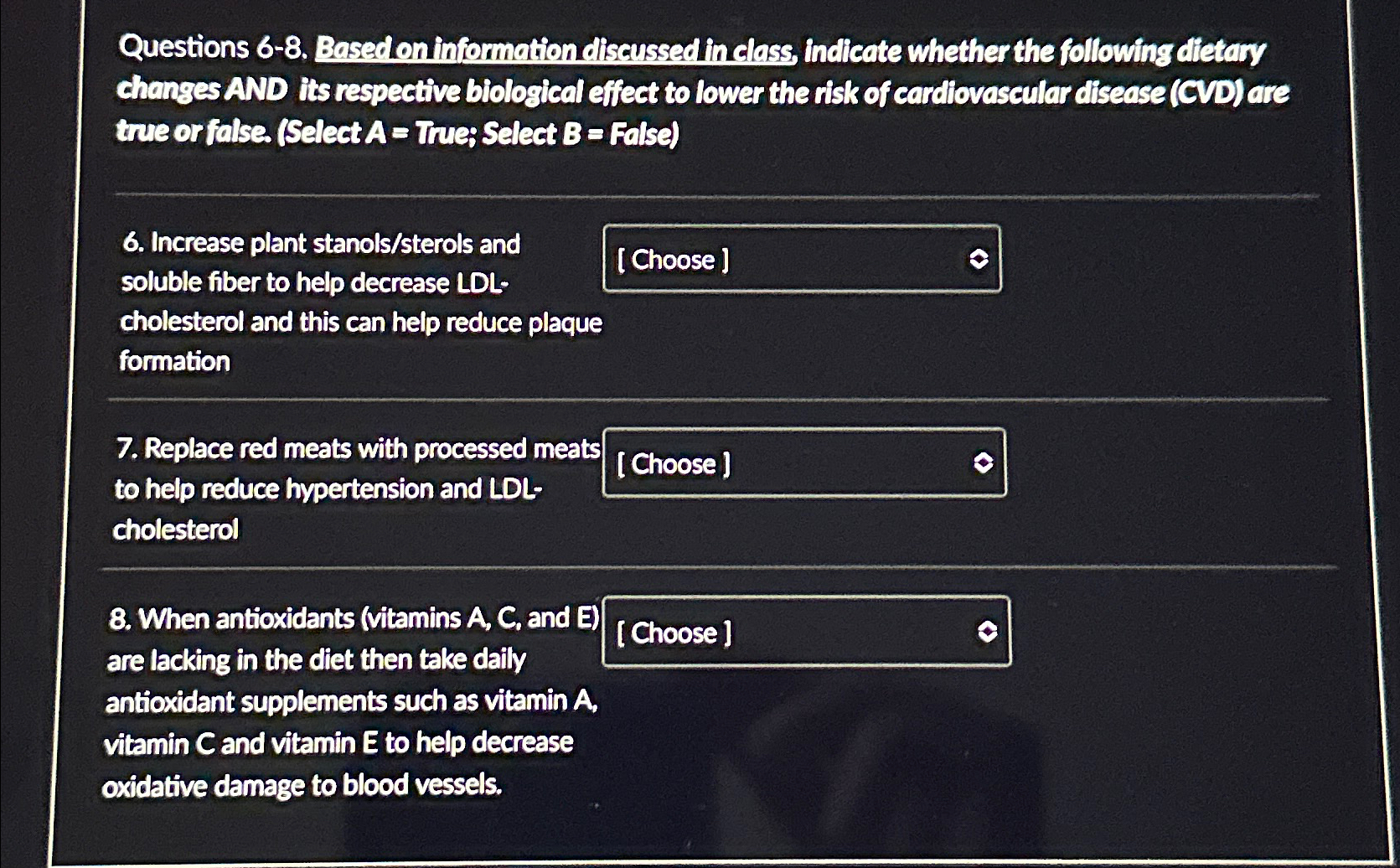 Questions 6-8. Based on information discussed in class, indicate whether the following dietary changes AND its respective biological effect to lower the risk of cardiovascular disease (CVD) are true or false. (Select A = True; Select B = False)

6. Increase plant stanols/sterols and soluble fiber to help decrease LDL-cholesterol and this can help reduce plaque formation

[ Choose ]

7. Replace red meats with processed meats to help reduce hypertension and LDL-cholesterol

[ Choose ]

8. When antioxidants (vitamins A, C, and E) are lacking in the diet then take daily antioxidant supplements such as vitamin A, vitamin C and vitamin E to help decrease oxidative damage to blood vessels.

[ Choose ]